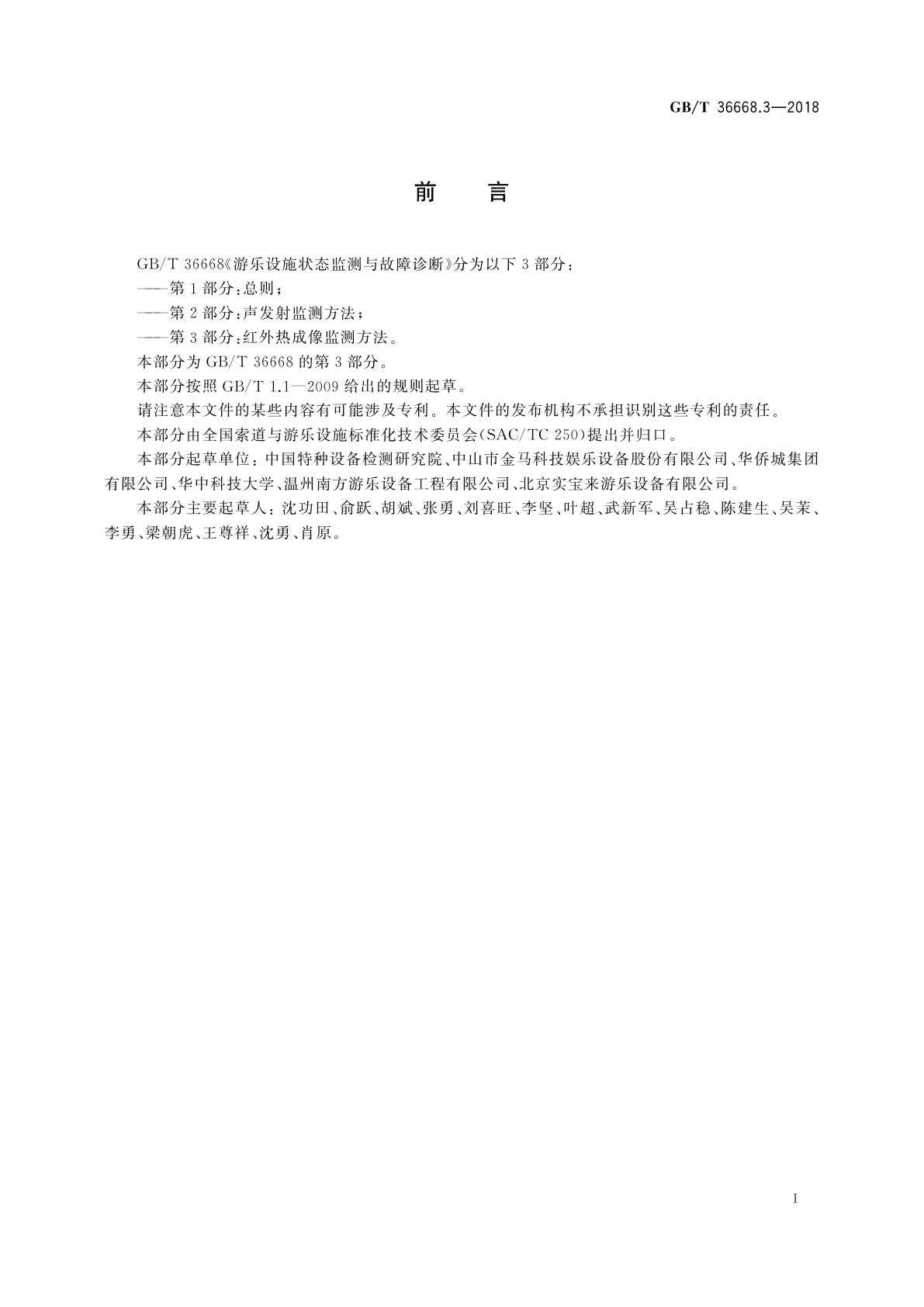 GB/T 36668.3—2018

前　言

GB/T 36668《游乐设施状态监测与故障诊断》分为以下 3 部分：

——第 1 部分：总则；

——第 2 部分：声发射监测方法；

——第 3 部分：红外热成像监测方法。

本部分为 GB/T 36668 的第 3 部分。

本部分按照 GB/T 1.1—2009 给出的规则起草。

请注意本文件的某些内容有可能涉及专利。本文件的发布机构不承担识别这些专利的责任。

本部分由全国索道与游乐设施标准化技术委员会(SAC/TC 250)提出并归口。

本部分起草单位：中国特种设备检测研究院、中山市金马科技娱乐设备股份有限公司、华侨城集团有限公司、华中科技大学、温州南方游乐设备工程有限公司、北京实宝来游乐设备有限公司。

本部分主要起草人：沈功田、俞跃、胡斌、张勇、刘喜旺、李坚、叶超、武新军、吴占稳、陈建生、吴茉、李勇、梁朝虎、王尊祥、沈勇、肖原。

I